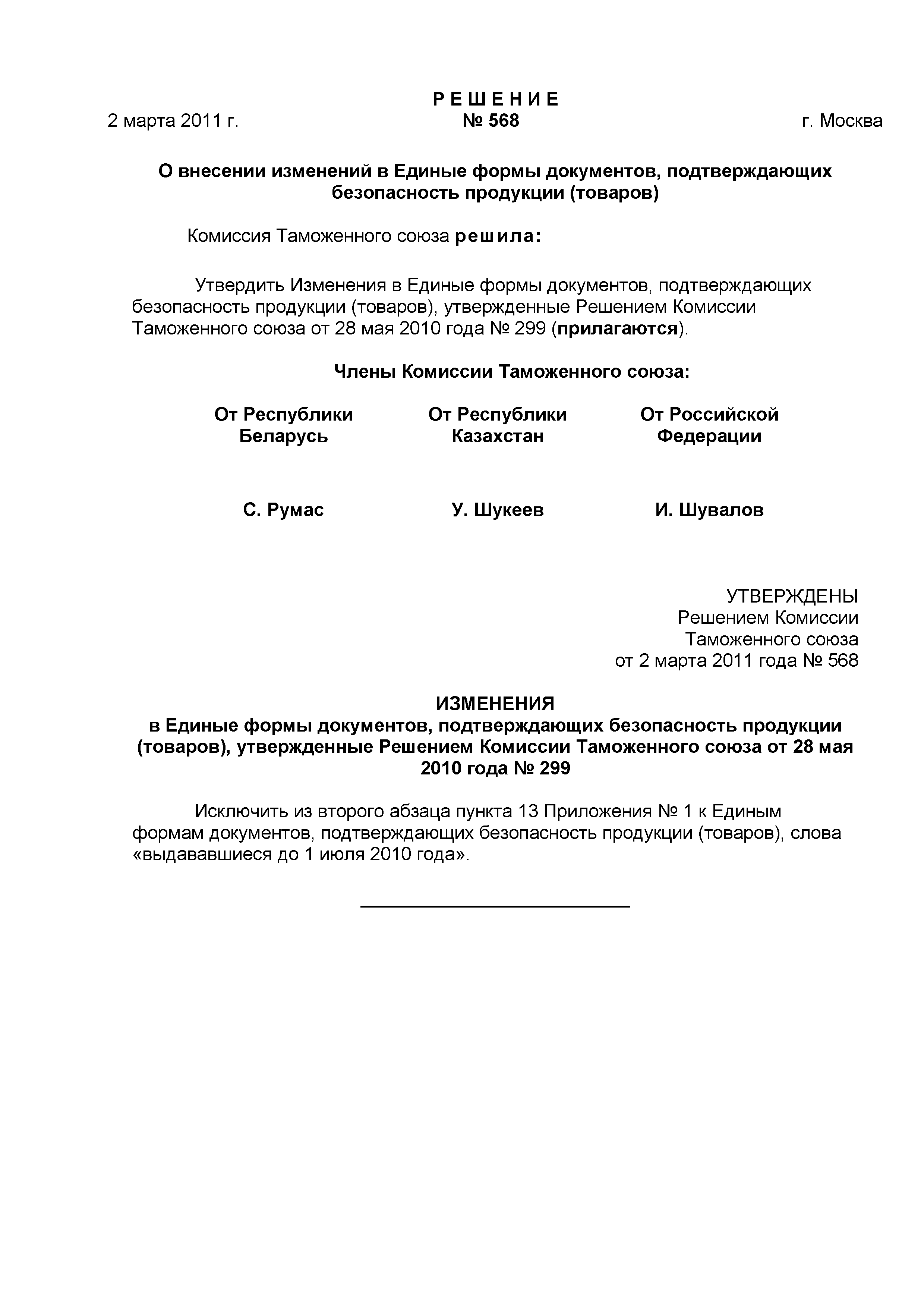 Р Е Ш Е Н И Е

2 марта 2011 г. № 568 г. Москва

О внесении изменений в Единые формы документов, подтверждающих безопасность продукции (товаров)

Комиссия Таможенного союза решила:

Утвердить Изменения в Единые формы документов, подтверждающих безопасность продукции (товаров), утвержденные Решением Комиссии Таможенного союза от 28 мая 2010 года № 299 (прилагаются).

Члены Комиссии Таможенного союза:

| От Республики Беларусь | От Республики Казахстан | От Российской Федерации |
|---|---|---|
| С. Румас | У. Шукеев | И. Шувалов |

УТВЕРЖДЕНЫ
Решением Комиссии
Таможенного союза
от 2 марта 2011 года № 568

ИЗМЕНЕНИЯ
в Единые формы документов, подтверждающих безопасность продукции (товаров), утвержденные Решением Комиссии Таможенного союза от 28 мая 2010 года № 299

Исключить из второго абзаца пункта 13 Приложения № 1 к Единым формам документов, подтверждающих безопасность продукции (товаров), слова «выдававшиеся до 1 июля 2010 года».